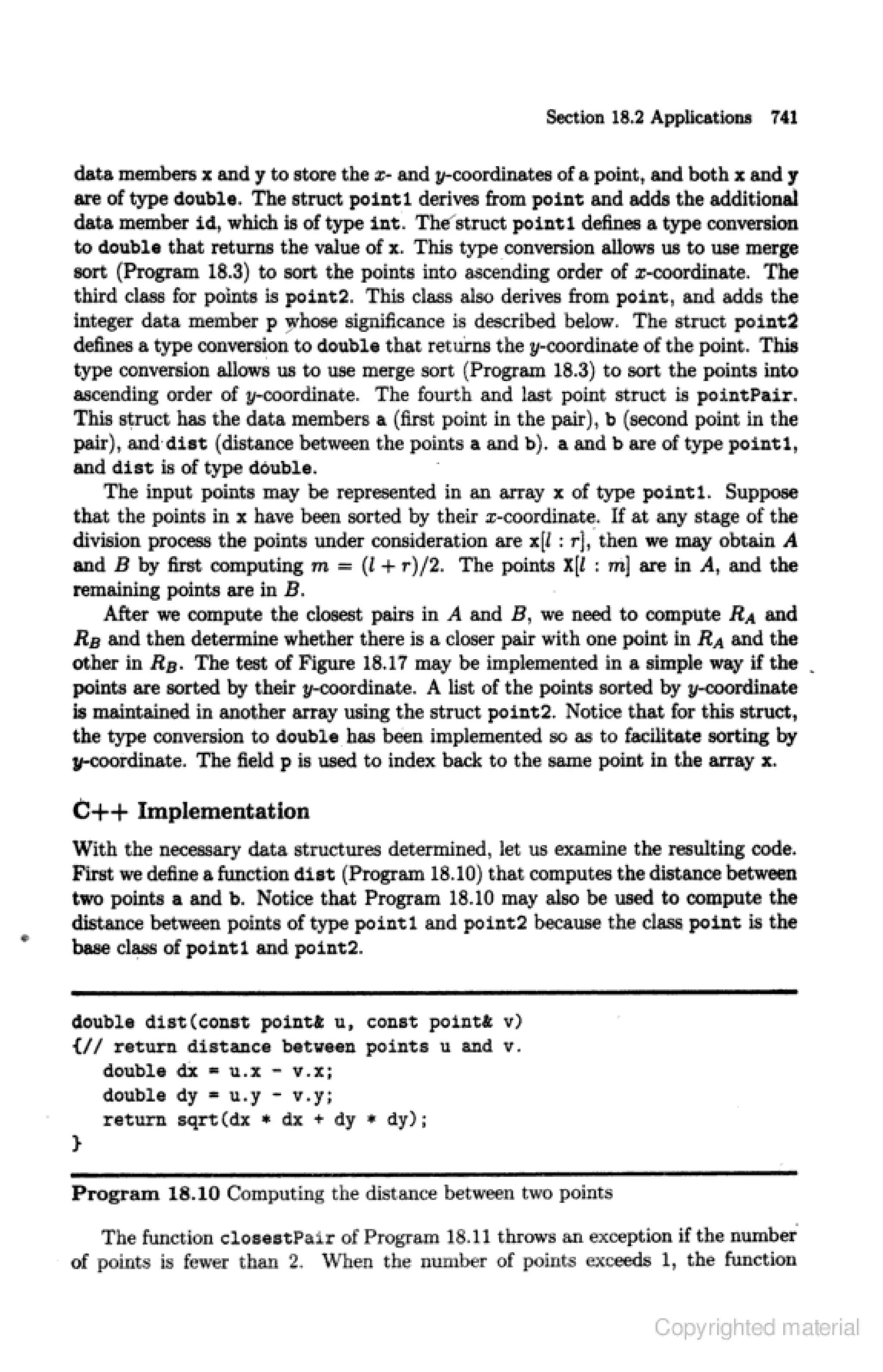 Section 18.2 Applications 741

data members x and y to store the $x$- and $y$-coordinates of a point, and both x and y are of type double. The struct point1 derives from point and adds the additional data member id, which is of type int. The struct point1 defines a type conversion to double that returns the value of x. This type conversion allows us to use merge sort (Program 18.3) to sort the points into ascending order of $x$-coordinate. The third class for points is point2. This class also derives from point, and adds the integer data member p whose significance is described below. The struct point2 defines a type conversion to double that returns the $y$-coordinate of the point. This type conversion allows us to use merge sort (Program 18.3) to sort the points into ascending order of $y$-coordinate. The fourth and last point struct is pointPair. This struct has the data members a (first point in the pair), b (second point in the pair), and dist (distance between the points a and b). a and b are of type point1, and dist is of type double.

The input points may be represented in an array x of type point1. Suppose that the points in x have been sorted by their $x$-coordinate. If at any stage of the division process the points under consideration are x$[l : r]$, then we may obtain $A$ and $B$ by first computing $m = (l + r)/2$. The points X$[l : m]$ are in $A$, and the remaining points are in $B$.

After we compute the closest pairs in $A$ and $B$, we need to compute $R_A$ and $R_B$ and then determine whether there is a closer pair with one point in $R_A$ and the other in $R_B$. The test of Figure 18.17 may be implemented in a simple way if the points are sorted by their $y$-coordinate. A list of the points sorted by $y$-coordinate is maintained in another array using the struct point2. Notice that for this struct, the type conversion to double has been implemented so as to facilitate sorting by $y$-coordinate. The field p is used to index back to the same point in the array x.

C++ Implementation

With the necessary data structures determined, let us examine the resulting code. First we define a function dist (Program 18.10) that computes the distance between two points a and b. Notice that Program 18.10 may also be used to compute the distance between points of type point1 and point2 because the class point is the base class of point1 and point2.

double dist(const point& u, const point& v)
{// return distance between points u and v.
   double dx = u.x - v.x;
   double dy = u.y - v.y;
   return sqrt(dx * dx + dy * dy);
}

Program 18.10 Computing the distance between two points

The function closestPair of Program 18.11 throws an exception if the number of points is fewer than 2. When the number of points exceeds 1, the function

Copyrighted material